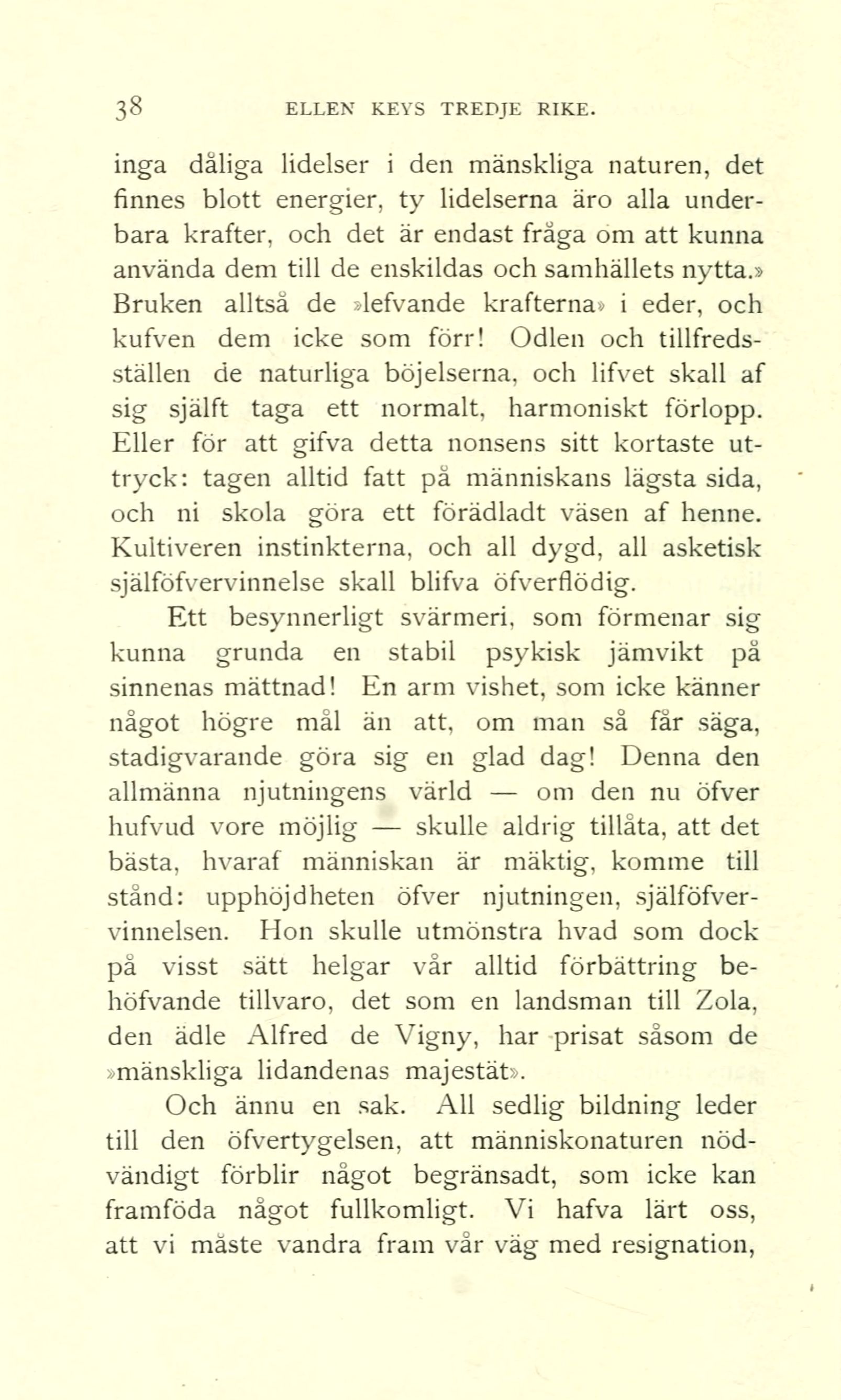 38 ELLEN KEYS TREDJE RIKE.

inga dåliga lidelser i den mänskliga naturen, det finnes blott energier, ty lidelserna äro alla underbara krafter, och det är endast fråga om att kunna använda dem till de enskildas och samhällets nytta.» Bruken alltså de »lefvande krafterna» i eder, och kufven dem icke som förr! Odlen och tillfredsställen de naturliga böjelserna, och lifvet skall af sig själft taga ett normalt, harmoniskt förlopp. Eller för att gifva detta nonsens sitt kortaste uttryck: tagen alltid fatt på människans lägsta sida, och ni skola göra ett förädladt väsen af henne. Kultiveren instinkterna, och all dygd, all asketisk själföfvervinnelse skall blifva öfverflödig.

Ett besynnerligt svärmeri, som förmenar sig kunna grunda en stabil psykisk jämvikt på sinnenas mättnad! En arm vishet, som icke känner något högre mål än att, om man så får säga, stadigvarande göra sig en glad dag! Denna den allmänna njutningens värld — om den nu öfver hufvud vore möjlig — skulle aldrig tillåta, att det bästa, hvaraf människan är mäktig, komme till stånd: upphöjdheten öfver njutningen, själföfvervinnelsen. Hon skulle utmönstra hvad som dock på visst sätt helgar vår alltid förbättring behöfvande tillvaro, det som en landsman till Zola, den ädle Alfred de Vigny, har prisat såsom de »mänskliga lidandenas majestät».

Och ännu en sak. All sedlig bildning leder till den öfvertygelsen, att människonaturen nödvändigt förblir något begränsadt, som icke kan framföda något fullkomligt. Vi hafva lärt oss, att vi måste vandra fram vår väg med resignation,